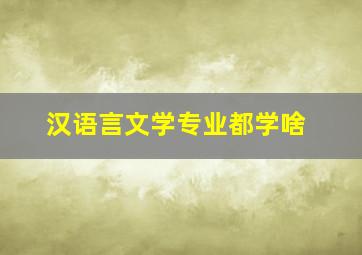 汉语言文学专业都学啥